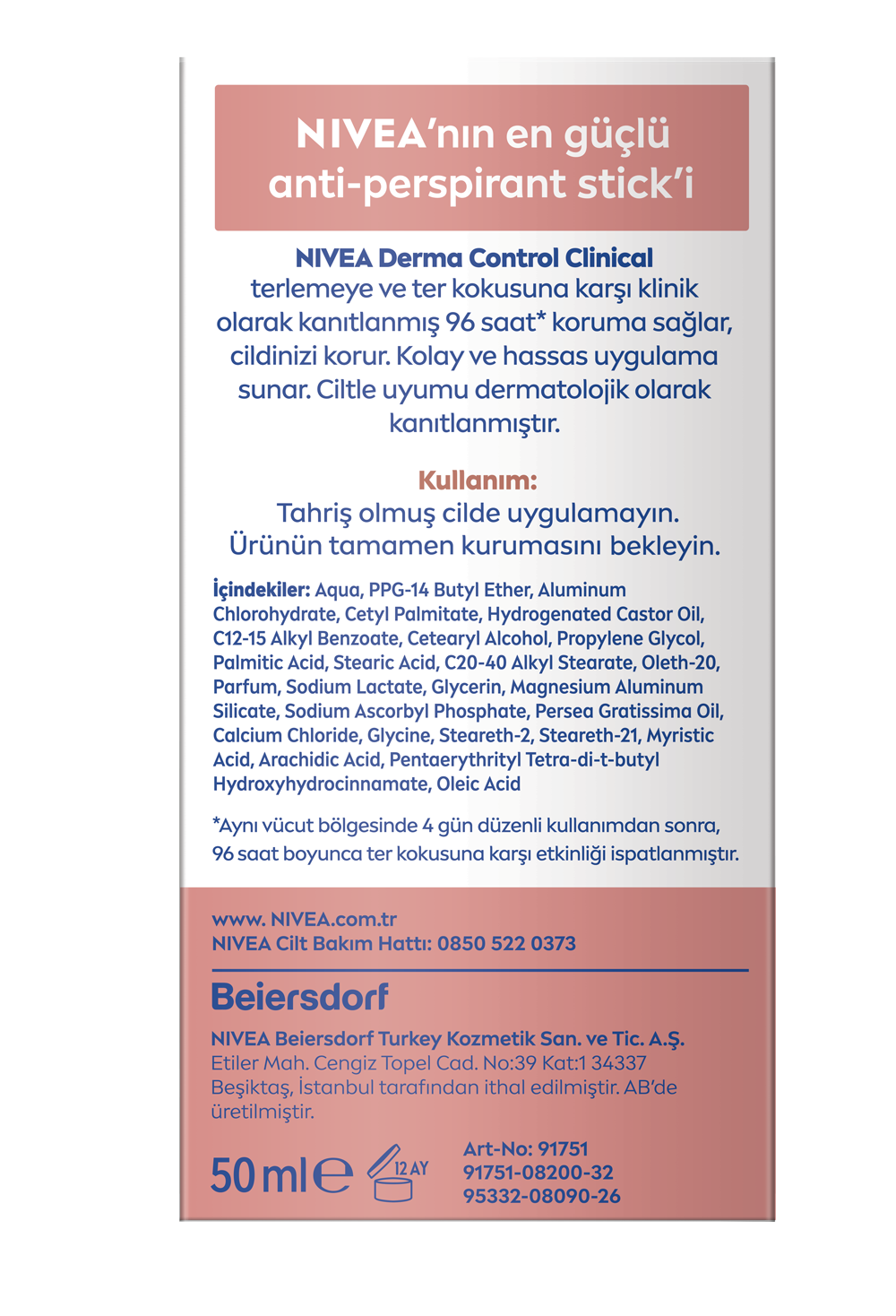 NIVEA'nın en güçlü anti-perspirant stick'i

NIVEA Derma Control Clinical terlemeye ve ter kokusuna karşı klinik olarak kanıtlanmış 96 saat* koruma sağlar, cildinizi korur. Kolay ve hassas uygulama sunar. Ciltle uyumu dermatolojik olarak kanıtlanmıştır.

Kullanım:
Tahriş olmuş cilde uygulamayın. Ürünün tamamen kurumasını bekleyin.

İçindekiler: Aqua, PPG-14 Butyl Ether, Aluminum Chlorohydrate, Cetyl Palmitate, Hydrogenated Castor Oil, C12-15 Alkyl Benzoate, Cetearyl Alcohol, Propylene Glycol, Palmitic Acid, Stearic Acid, C20-40 Alkyl Stearate, Oleth-20, Parfum, Sodium Lactate, Glycerin, Magnesium Aluminum Silicate, Sodium Ascorbyl Phosphate, Persea Gratissima Oil, Calcium Chloride, Glycine, Steareth-2, Steareth-21, Myristic Acid, Arachidic Acid, Pentaerythrityl Tetra-di-t-butyl Hydroxyhydrocinnamate, Oleic Acid

*Aynı vücut bölgesinde 4 gün düzenli kullanımdan sonra, 96 saat boyunca ter kokusuna karşı etkinliği ispatlanmıştır.

www. NIVEA.com.tr
NIVEA Cilt Bakım Hattı: 0850 522 0373

Beiersdorf

NIVEA Beiersdorf Turkey Kozmetik San. ve Tic. A.Ş.
Etiler Mah. Cengiz Topel Cad. No:39 Kat:1 34337 Beşiktaş, İstanbul tarafından ithal edilmiştir. AB'de üretilmiştir.

50 ml ℮ 12 AY

Art-No: 91751
91751-08200-32
95332-08090-26